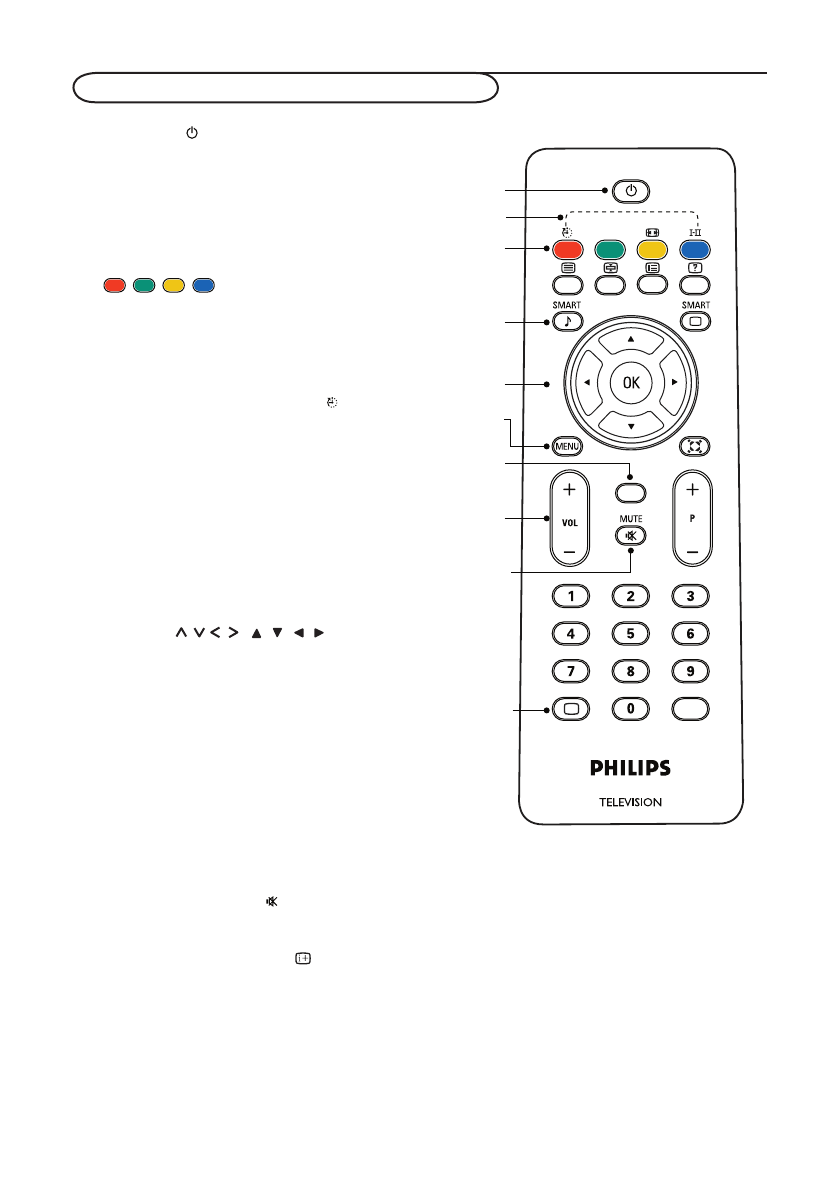 I-II

SMART

SMART

OK

MENU

+

VOL

−

MUTE

+

P

−

1 2 3

4 5 6

7 8 9

0

PHILIPS

TELEVISION